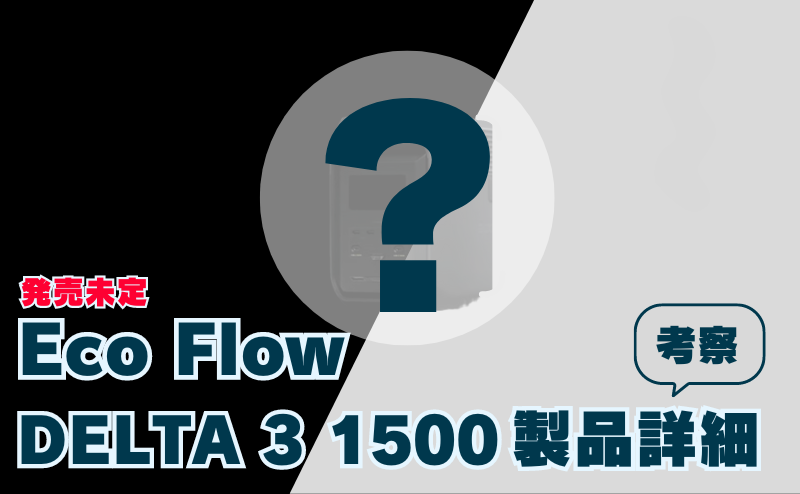 ?

発売未定

Eco Flow

考察

DELTA 3 1500 製品詳細